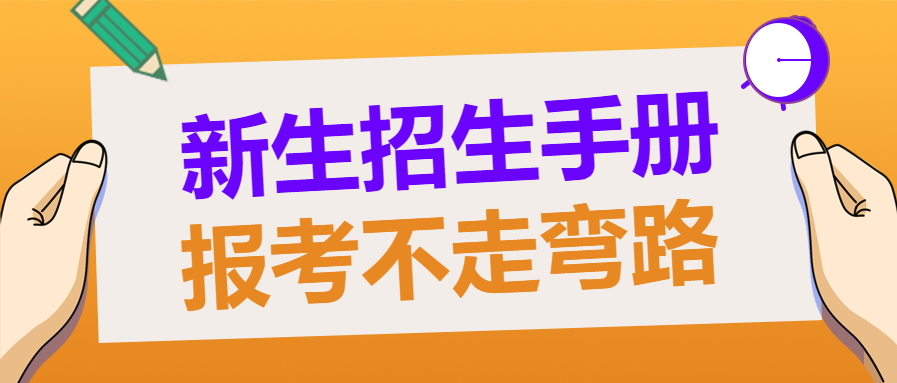 新生招生手册
报考不走弯路